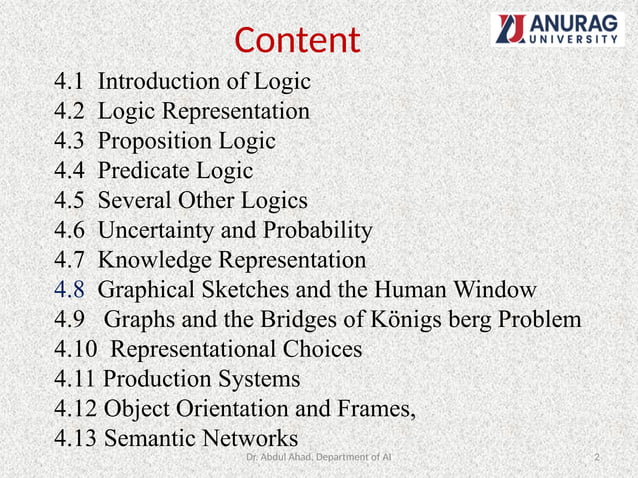 Content

ANURAG UNIVERSITY

4.1 Introduction of Logic
4.2 Logic Representation
4.3 Proposition Logic
4.4 Predicate Logic
4.5 Several Other Logics
4.6 Uncertainty and Probability
4.7 Knowledge Representation
4.8 Graphical Sketches and the Human Window
4.9 Graphs and the Bridges of Königs berg Problem
4.10 Representational Choices
4.11 Production Systems
4.12 Object Orientation and Frames,
4.13 Semantic Networks

Dr. Abdul Ahad, Department of AI

2